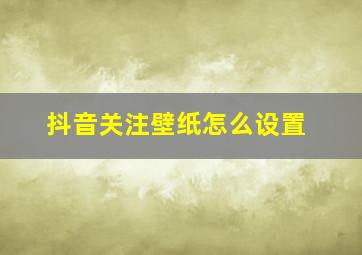 抖音关注壁纸怎么设置